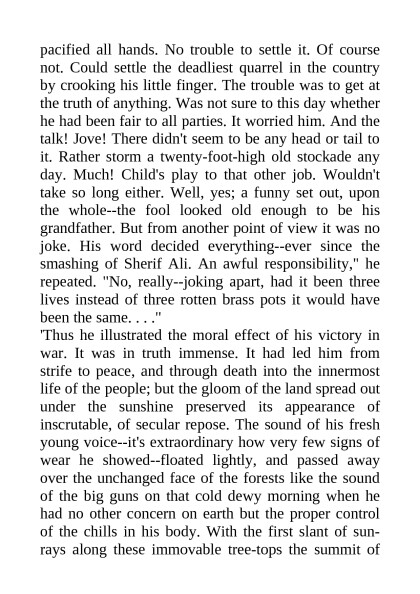 pacified all hands. No trouble to settle it. Of course not. Could settle the deadliest quarrel in the country by crooking his little finger. The trouble was to get at the truth of anything. Was not sure to this day whether he had been fair to all parties. It worried him. And the talk! Jove! There didn't seem to be any head or tail to it. Rather storm a twenty-foot-high old stockade any day. Much! Child's play to that other job. Wouldn't take so long either. Well, yes; a funny set out, upon the whole--the fool looked old enough to be his grandfather. But from another point of view it was no joke. His word decided everything--ever since the smashing of Sherif Ali. An awful responsibility," he repeated. "No, really--joking apart, had it been three lives instead of three rotten brass pots it would have been the same. . . ."
'Thus he illustrated the moral effect of his victory in war. It was in truth immense. It had led him from strife to peace, and through death into the innermost life of the people; but the gloom of the land spread out under the sunshine preserved its appearance of inscrutable, of secular repose. The sound of his fresh young voice--it's extraordinary how very few signs of wear he showed--floated lightly, and passed away over the unchanged face of the forests like the sound of the big guns on that cold dewy morning when he had no other concern on earth but the proper control of the chills in his body. With the first slant of sun-rays along these immovable tree-tops the summit of